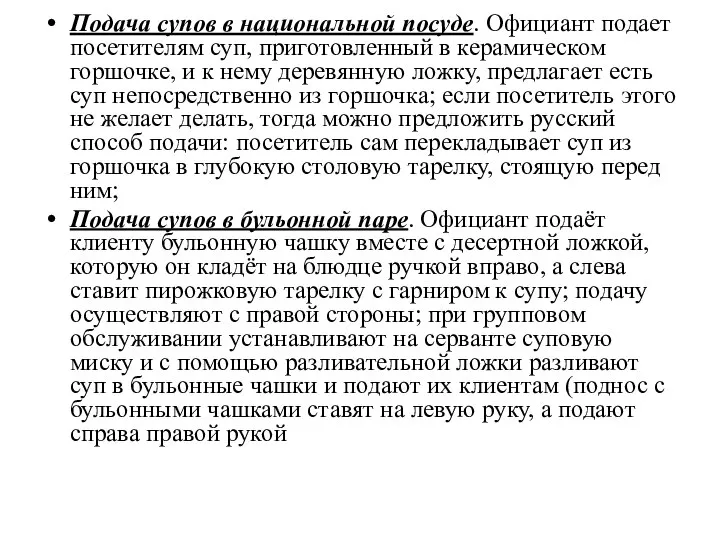 • Подача супов в национальной посуде. Официант подает посетителям суп, приготовленный в керамическом горшочке, и к нему деревянную ложку, предлагает есть суп непосредственно из горшочка; если посетитель этого не желает делать, тогда можно предложить русский способ подачи: посетитель сам перекладывает суп из горшочка в глубокую столовую тарелку, стоящую перед ним;

• Подача супов в бульонной паре. Официант подаёт клиенту бульонную чашку вместе с десертной ложкой, которую он кладёт на блюдце ручкой вправо, а слева ставит пирожковую тарелку с гарниром к супу; подачу осуществляют с правой стороны; при групповом обслуживании устанавливают на серванте суповую миску и с помощью разливательной ложки разливают суп в бульонные чашки и подают их клиентам (поднос с бульонными чашками ставят на левую руку, а подают справа правой рукой